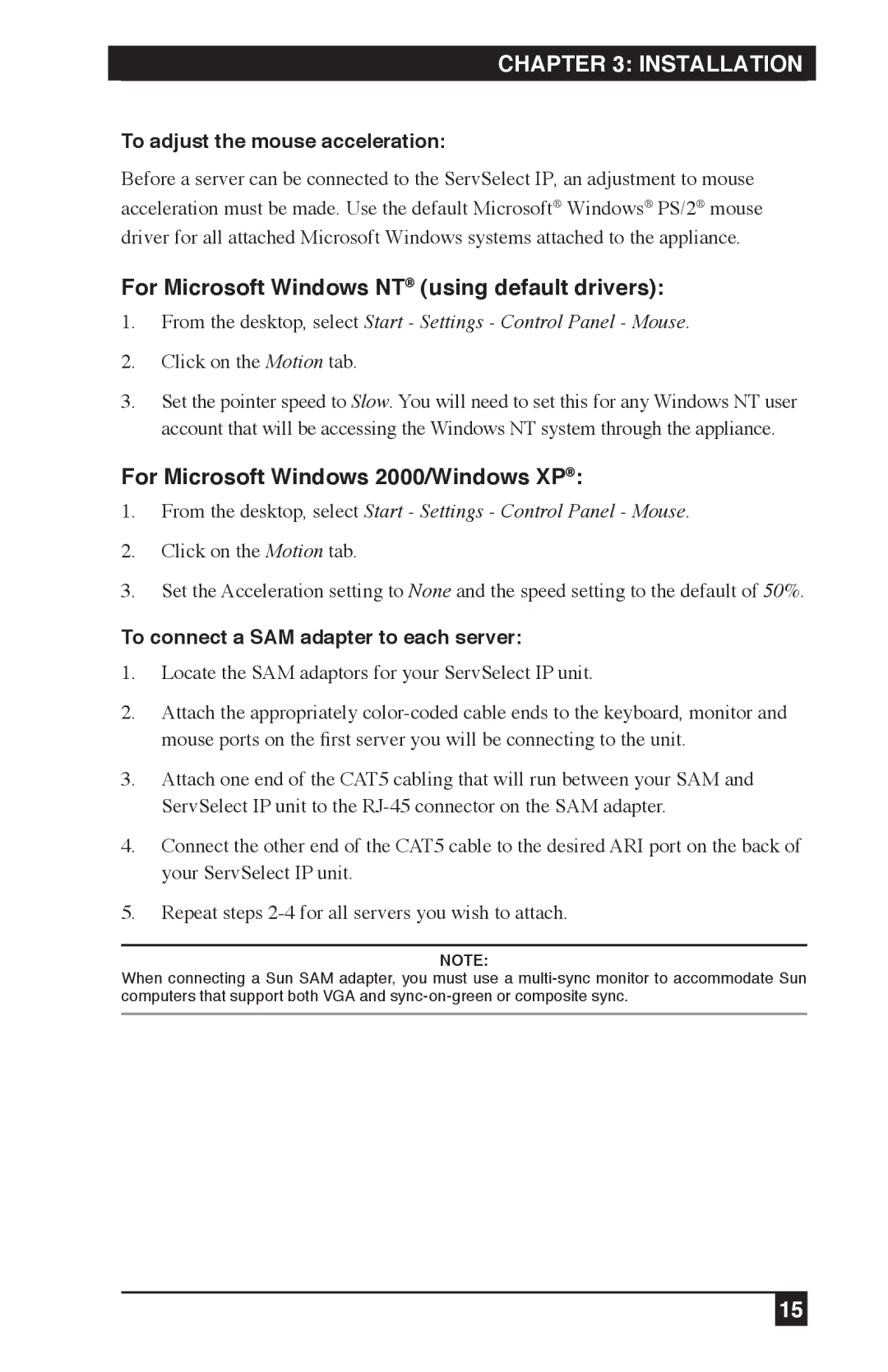 CHAPTER 3: INSTALLATION

To adjust the mouse acceleration:

Before a server can be connected to the ServSelect IP, an adjustment to mouse acceleration must be made. Use the default Microsoft® Windows® PS/2® mouse driver for all attached Microsoft Windows systems attached to the appliance.

For Microsoft Windows NT® (using default drivers):

1. From the desktop, select Start - Settings - Control Panel - Mouse.

2. Click on the Motion tab.

3. Set the pointer speed to Slow. You will need to set this for any Windows NT user account that will be accessing the Windows NT system through the appliance.

For Microsoft Windows 2000/Windows XP®:

1. From the desktop, select Start - Settings - Control Panel - Mouse.

2. Click on the Motion tab.

3. Set the Acceleration setting to None and the speed setting to the default of 50%.

To connect a SAM adapter to each server:

1. Locate the SAM adaptors for your ServSelect IP unit.

2. Attach the appropriately color-coded cable ends to the keyboard, monitor and mouse ports on the first server you will be connecting to the unit.

3. Attach one end of the CAT5 cabling that will run between your SAM and ServSelect IP unit to the RJ-45 connector on the SAM adapter.

4. Connect the other end of the CAT5 cable to the desired ARI port on the back of your ServSelect IP unit.

5. Repeat steps 2-4 for all servers you wish to attach.

NOTE:
When connecting a Sun SAM adapter, you must use a multi-sync monitor to accommodate Sun computers that support both VGA and sync-on-green or composite sync.

15